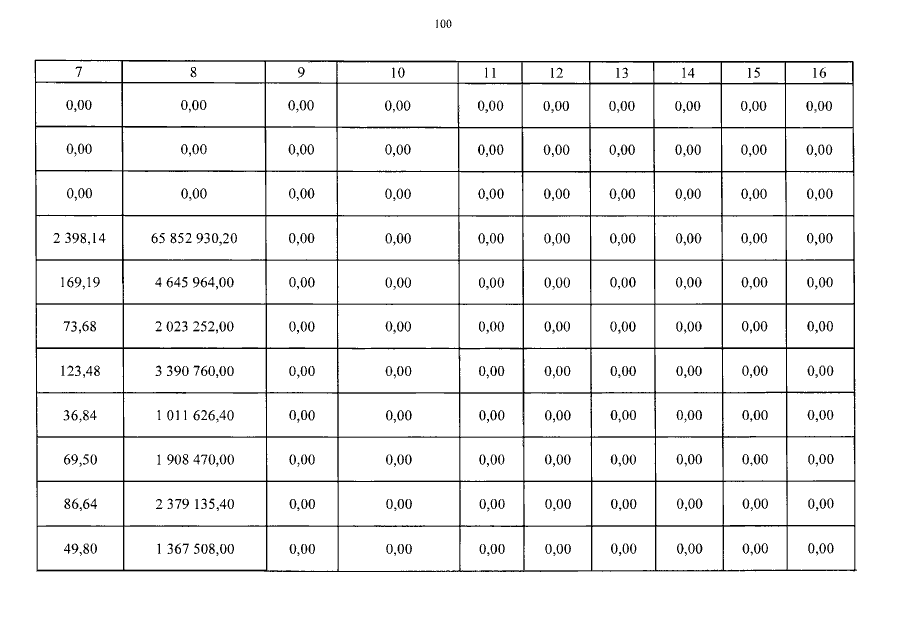 100

| 7 | 8 | 9 | 10 | 11 | 12 | 13 | 14 | 15 | 16 |
|---|---|---|---|---|---|---|---|---|---|
| 0,00 | 0,00 | 0,00 | 0,00 | 0,00 | 0,00 | 0,00 | 0,00 | 0,00 | 0,00 |
| 0,00 | 0,00 | 0,00 | 0,00 | 0,00 | 0,00 | 0,00 | 0,00 | 0,00 | 0,00 |
| 0,00 | 0,00 | 0,00 | 0,00 | 0,00 | 0,00 | 0,00 | 0,00 | 0,00 | 0,00 |
| 2 398,14 | 65 852 930,20 | 0,00 | 0,00 | 0,00 | 0,00 | 0,00 | 0,00 | 0,00 | 0,00 |
| 169,19 | 4 645 964,00 | 0,00 | 0,00 | 0,00 | 0,00 | 0,00 | 0,00 | 0,00 | 0,00 |
| 73,68 | 2 023 252,00 | 0,00 | 0,00 | 0,00 | 0,00 | 0,00 | 0,00 | 0,00 | 0,00 |
| 123,48 | 3 390 760,00 | 0,00 | 0,00 | 0,00 | 0,00 | 0,00 | 0,00 | 0,00 | 0,00 |
| 36,84 | 1 011 626,40 | 0,00 | 0,00 | 0,00 | 0,00 | 0,00 | 0,00 | 0,00 | 0,00 |
| 69,50 | 1 908 470,00 | 0,00 | 0,00 | 0,00 | 0,00 | 0,00 | 0,00 | 0,00 | 0,00 |
| 86,64 | 2 379 135,40 | 0,00 | 0,00 | 0,00 | 0,00 | 0,00 | 0,00 | 0,00 | 0,00 |
| 49,80 | 1 367 508,00 | 0,00 | 0,00 | 0,00 | 0,00 | 0,00 | 0,00 | 0,00 | 0,00 |